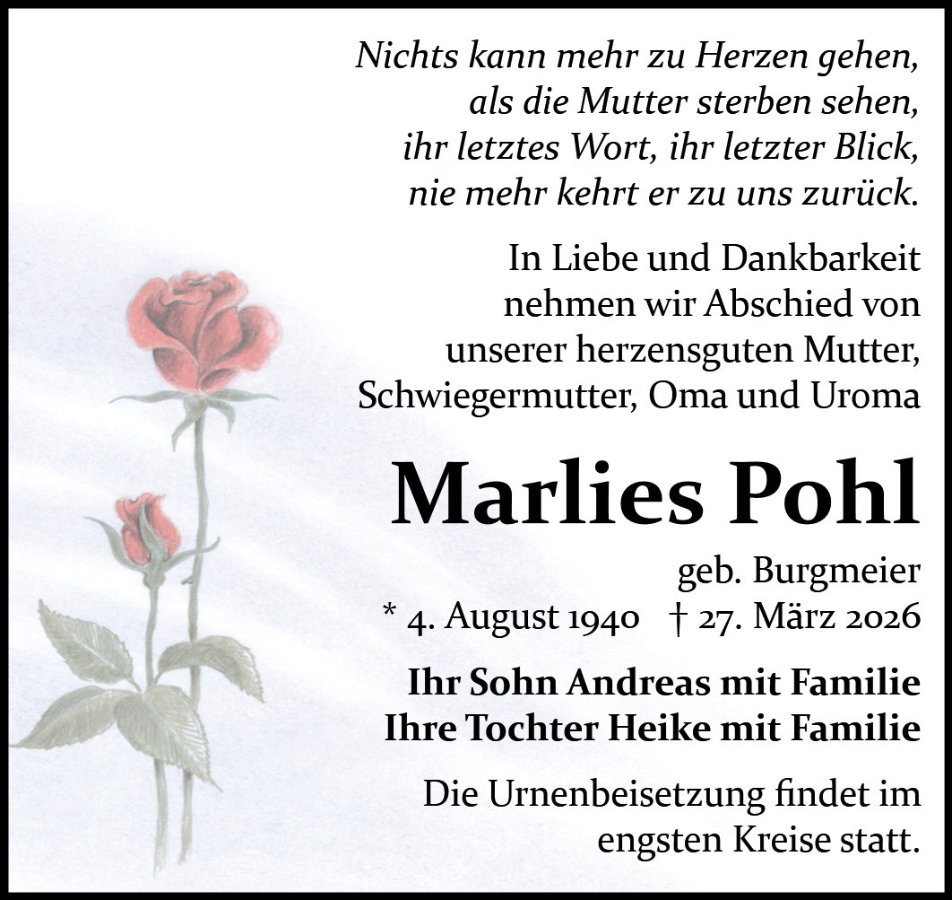 Nichts kann mehr zu Herzen gehen,
als die Mutter sterben sehen,
ihr letztes Wort, ihr letzter Blick,
nie mehr kehrt er zu uns zurück.

In Liebe und Dankbarkeit nehmen wir Abschied von unserer herzensguten Mutter, Schwiegermutter, Oma und Uroma

Marlies Pohl

geb. Burgmeier
* 4. August 1940 † 27. März 2026

Ihr Sohn Andreas mit Familie
Ihre Tochter Heike mit Familie

Die Urnenbeisetzung findet im engsten Kreise statt.